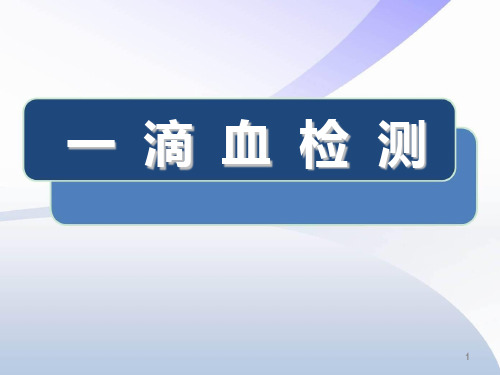 一 滴 血 检 测

1